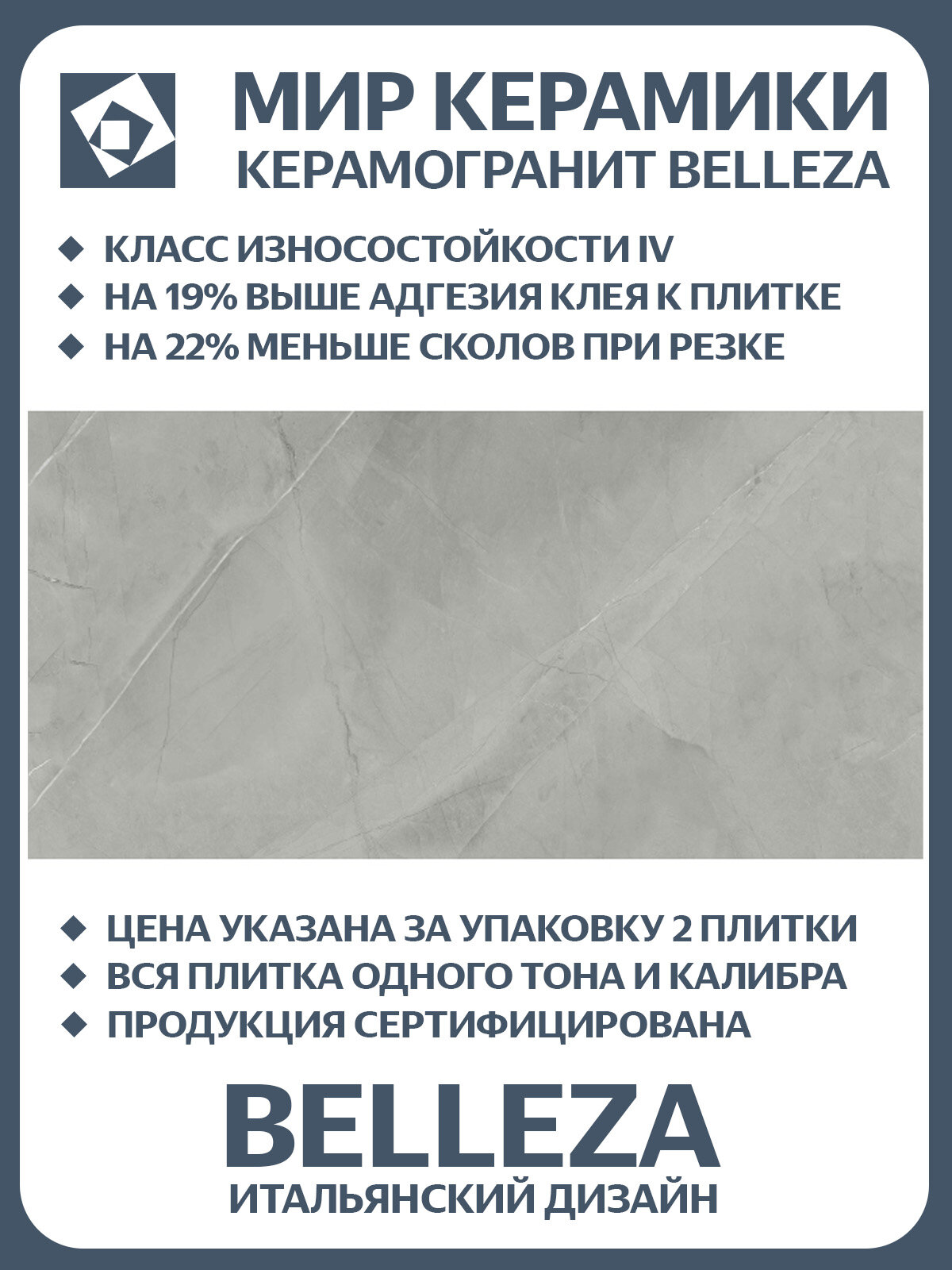 МИР КЕРАМИКИ
КЕРАМОГРАНИТ BELLEZA

◆ КЛАСС ИЗНОСОСТОЙКОСТИ IV
◆ НА 19% ВЫШЕ АДГЕЗИЯ КЛЕЯ К ПЛИТКЕ
◆ НА 22% МЕНЬШЕ СКОЛОВ ПРИ РЕЗКЕ

◆ ЦЕНА УКАЗАНА ЗА УПАКОВКУ 2 ПЛИТКИ
◆ ВСЯ ПЛИТКА ОДНОГО ТОНА И КАЛИБРА
◆ ПРОДУКЦИЯ СЕРТИФИЦИРОВАНА

BELLEZA
ИТАЛЬЯНСКИЙ ДИЗАЙН